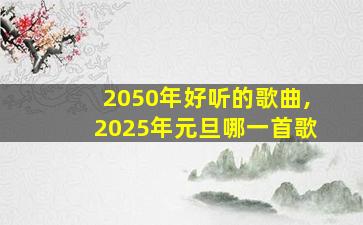 2050年好听的歌曲，
2025年元旦哪一首歌